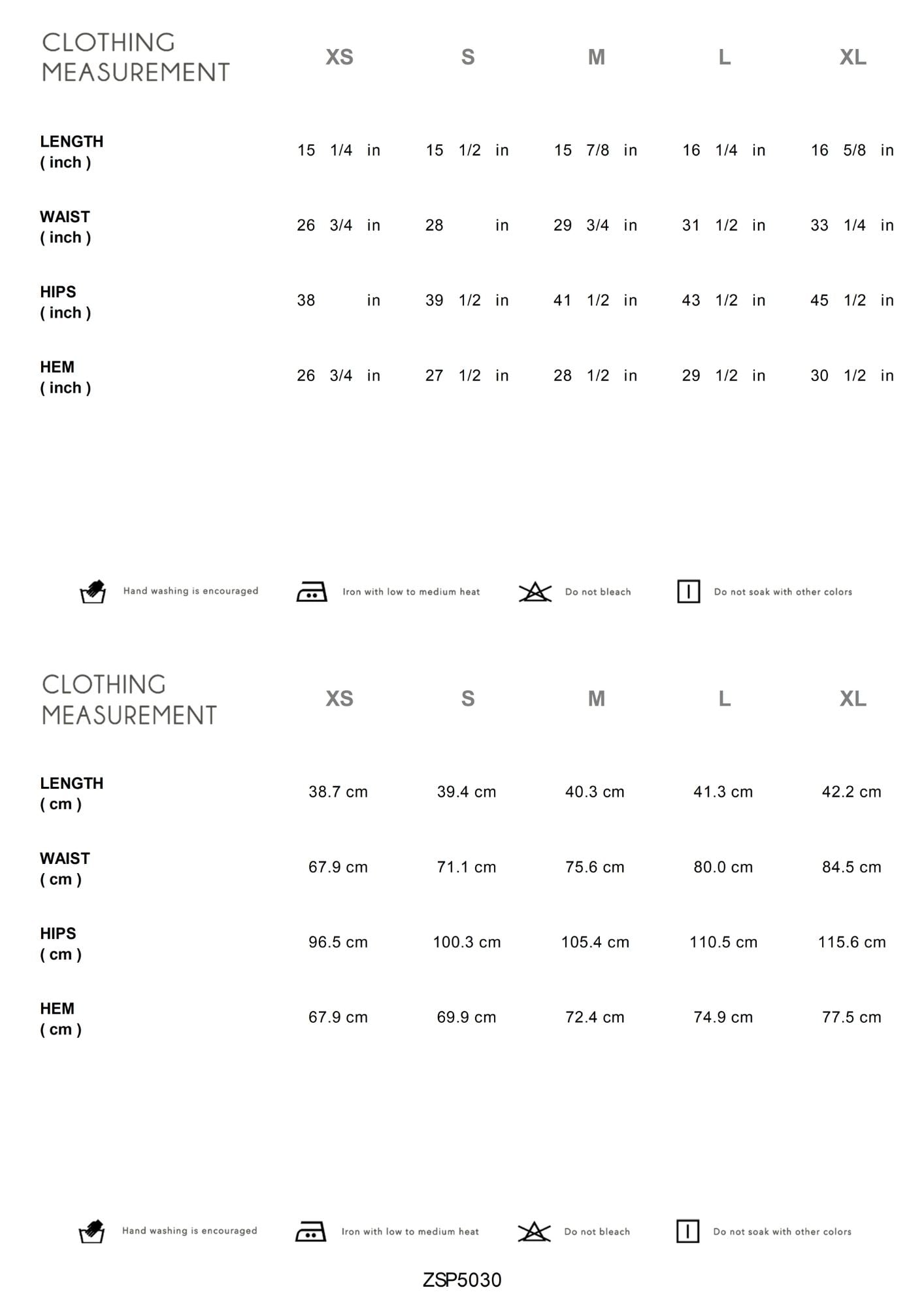 | CLOTHING MEASUREMENT | XS | S | M | L | XL |
|---|---|---|---|---|---|
| LENGTH ( inch ) | 15 1/4 in | 15 1/2 in | 15 7/8 in | 16 1/4 in | 16 5/8 in |
| WAIST ( inch ) | 26 3/4 in | 28 in | 29 3/4 in | 31 1/2 in | 33 1/4 in |
| HIPS ( inch ) | 38 in | 39 1/2 in | 41 1/2 in | 43 1/2 in | 45 1/2 in |
| HEM ( inch ) | 26 3/4 in | 27 1/2 in | 28 1/2 in | 29 1/2 in | 30 1/2 in |

Hand washing is encouraged

Iron with low to medium heat

Do not bleach

Do not soak with other colors

| CLOTHING MEASUREMENT | XS | S | M | L | XL |
|---|---|---|---|---|---|
| LENGTH ( cm ) | 38.7 cm | 39.4 cm | 40.3 cm | 41.3 cm | 42.2 cm |
| WAIST ( cm ) | 67.9 cm | 71.1 cm | 75.6 cm | 80.0 cm | 84.5 cm |
| HIPS ( cm ) | 96.5 cm | 100.3 cm | 105.4 cm | 110.5 cm | 115.6 cm |
| HEM ( cm ) | 67.9 cm | 69.9 cm | 72.4 cm | 74.9 cm | 77.5 cm |

Hand washing is encouraged

Iron with low to medium heat

Do not bleach

Do not soak with other colors

ZSP5030